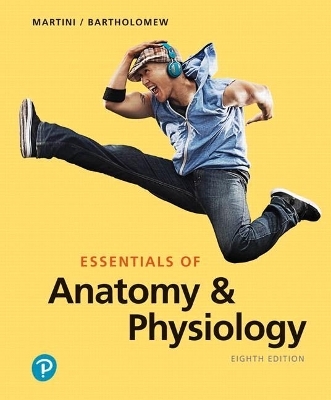 MARTINI / BARTHOLOMEW

ESSENTIALS OF
Anatomy &
Physiology

EIGHTH EDITION

P